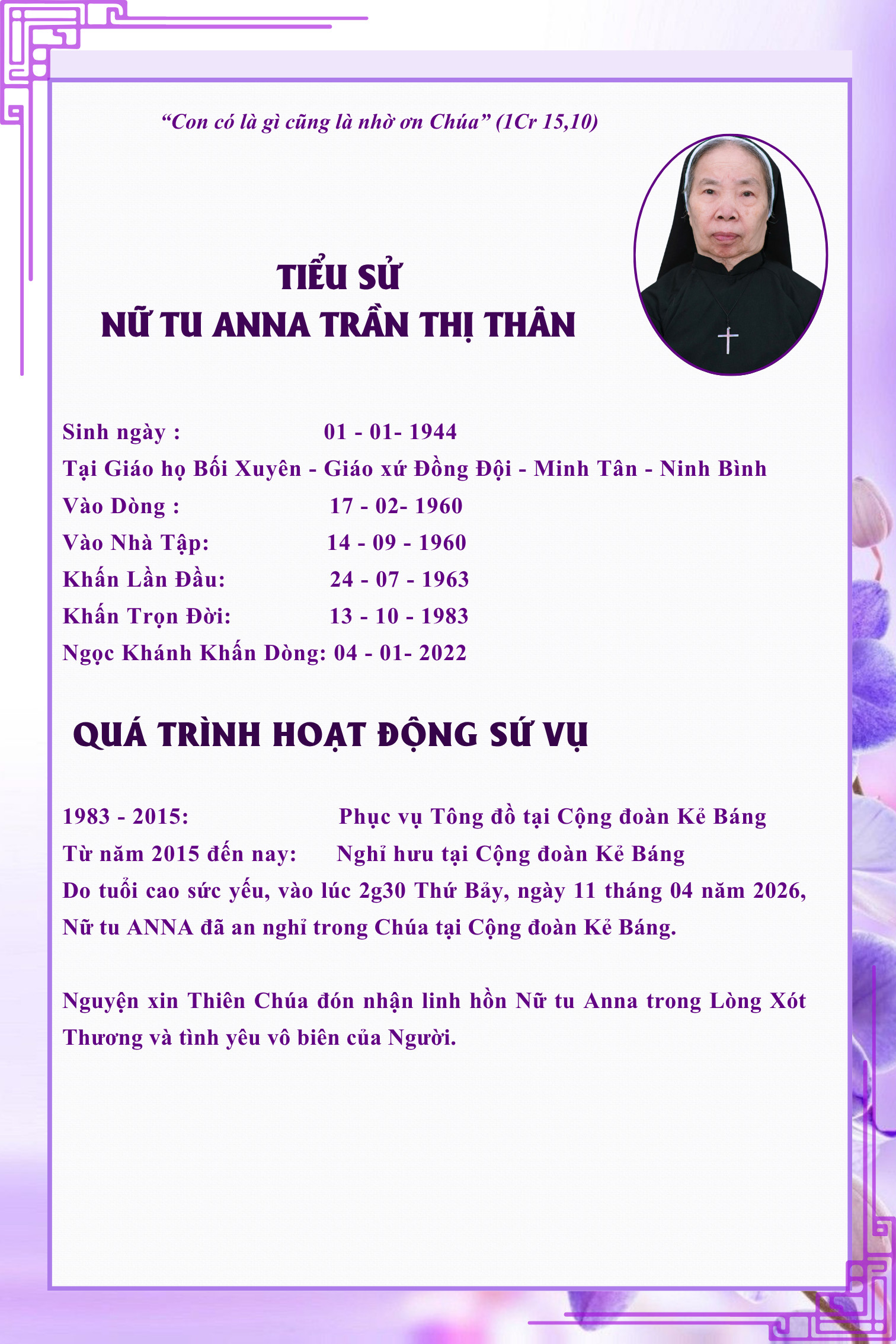 "Con có là gì cũng là nhờ ơn Chúa" (1Cr 15,10)

TIỂU SỬ
NỮ TU ANNA TRẦN THỊ THÂN

Sinh ngày : 01 - 01- 1944
Tại Giáo họ Bối Xuyên - Giáo xứ Đồng Đội - Minh Tân - Ninh Bình
Vào Dòng : 17 - 02- 1960
Vào Nhà Tập: 14 - 09 - 1960
Khấn Lần Đầu: 24 - 07 - 1963
Khấn Trọn Đời: 13 - 10 - 1983
Ngọc Khánh Khấn Dòng: 04 - 01- 2022

QUÁ TRÌNH HOẠT ĐỘNG SỨ VỤ

1983 - 2015: Phục vụ Tông đồ tại Cộng đoàn Kẻ Báng
Từ năm 2015 đến nay: Nghỉ hưu tại Cộng đoàn Kẻ Báng
Do tuổi cao sức yếu, vào lúc 2g30 Thứ Bảy, ngày 11 tháng 04 năm 2026, Nữ tu ANNA đã an nghỉ trong Chúa tại Cộng đoàn Kẻ Báng.

Nguyện xin Thiên Chúa đón nhận linh hồn Nữ tu Anna trong Lòng Xót Thương và tình yêu vô biên của Người.